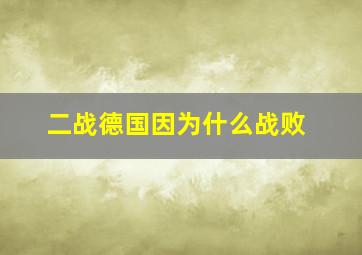 二战德国因为什么战败